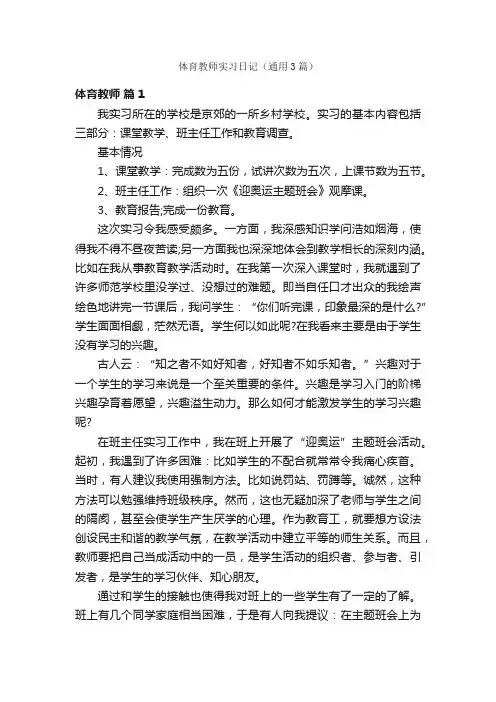 体育教师实习日记（通用3篇）

体育教师 篇1

我实习所在的学校是京郊的一所乡村学校。实习的基本内容包括三部分：课堂教学、班主任工作和教育调查。

基本情况

1、课堂教学：完成数为五份，试讲次数为五次，上课节数为五节。

2、班主任工作：组织一次《迎奥运主题班会》观摩课。

3、教育报告;完成一份教育。

这次实习令我感受颇多。一方面，我深感知识学问浩如烟海，使得我不得不昼夜苦读;另一方面我也深深地体会到教学相长的深刻内涵。比如在我从事教育教学活动时。在我第一次深入课堂时，我就遇到了许多师范学校里没学过、没想过的难题。即当自任口才出众的我绘声绘色地讲完一节课后，我问学生：“你们听完课，印象最深的是什么?”学生面面相觑，茫然无语。学生何以如此呢?在我看来主要是由于学生没有学习的兴趣。

古人云：“知之者不如好知者，好知者不如乐知者。”兴趣对于一个学生的学习来说是一个至关重要的条件。兴趣是学习入门的阶梯兴趣孕育着愿望，兴趣溢生动力。那么如何才能激发学生的学习兴趣呢?

在班主任实习工作中，我在班上开展了“迎奥运”主题班会活动。起初，我遇到了许多困难：比如学生的不配合就常常令我痛心疾首。当时，有人建议我使用强制方法。比如说罚站、罚蹲等。诚然，这种方法可以勉强维持班级秩序。然而，这也无疑加深了老师与学生之间的隔阂，甚至会使学生产生厌学的心理。作为教育工，就要想方设法创设民主和谐的教学气氛，在教学活动中建立平等的师生关系。而且，教师要把自己当成活动中的一员，是学生活动的组织者、参与者、引发者，是学生的学习伙伴、知心朋友。

通过和学生的接触也使得我对班上的一些学生有了一定的了解。班上有几个同学家庭相当困难，于是有人向我提议：在主题班会上为